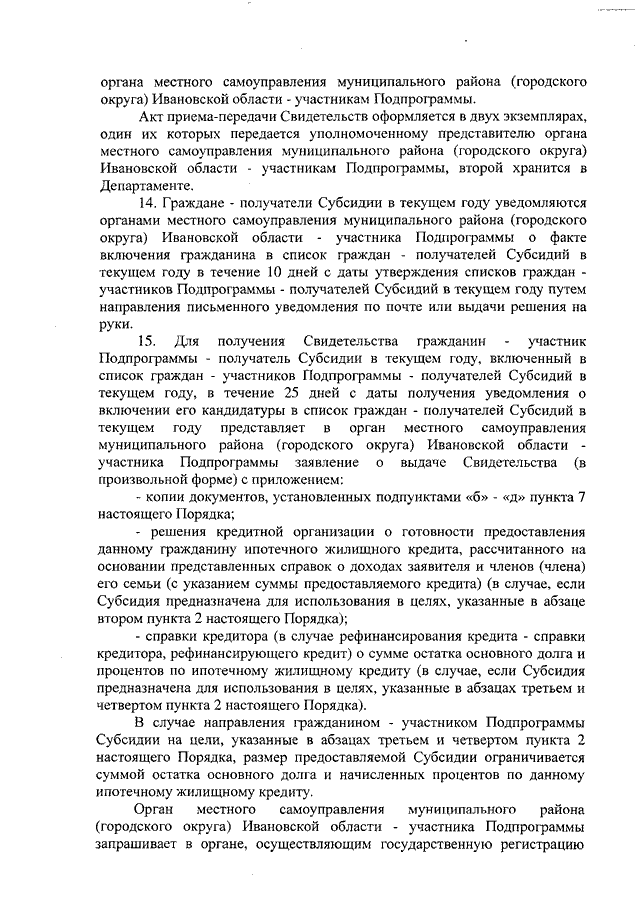 органа местного самоуправления муниципального района (городского округа) Ивановской области - участникам Подпрограммы.

Акт приема-передачи Свидетельств оформляется в двух экземплярах, один их которых передается уполномоченному представителю органа местного самоуправления муниципального района (городского округа) Ивановской области - участникам Подпрограммы, второй хранится в Департаменте.

14. Граждане - получатели Субсидии в текущем году уведомляются органами местного самоуправления муниципального района (городского округа) Ивановской области - участника Подпрограммы о факте включения гражданина в список граждан - получателей Субсидий в текущем году в течение 10 дней с даты утверждения списков граждан - участников Подпрограммы - получателей Субсидий в текущем году путем направления письменного уведомления по почте или выдачи решения на руки.

15. Для получения Свидетельства гражданин - участник Подпрограммы - получатель Субсидии в текущем году, включенный в список граждан - участников Подпрограммы - получателей Субсидий в текущем году, в течение 25 дней с даты получения уведомления о включении его кандидатуры в список граждан - получателей Субсидий в текущем году представляет в орган местного самоуправления муниципального района (городского округа) Ивановской области - участника Подпрограммы заявление о выдаче Свидетельства (в произвольной форме) с приложением:

- копии документов, установленных подпунктами «б» - «д» пункта 7 настоящего Порядка;

- решения кредитной организации о готовности предоставления данному гражданину ипотечного жилищного кредита, рассчитанного на основании представленных справок о доходах заявителя и членов (члена) его семьи (с указанием суммы предоставляемого кредита) (в случае, если Субсидия предназначена для использования в целях, указанные в абзаце втором пункта 2 настоящего Порядка);

- справки кредитора (в случае рефинансирования кредита - справки кредитора, рефинансирующего кредит) о сумме остатка основного долга и процентов по ипотечному жилищному кредиту (в случае, если Субсидия предназначена для использования в целях, указанные в абзацах третьем и четвертом пункта 2 настоящего Порядка).

В случае направления гражданином - участником Подпрограммы Субсидии на цели, указанные в абзацах третьем и четвертом пункта 2 настоящего Порядка, размер предоставляемой Субсидии ограничивается суммой остатка основного долга и начисленных процентов по данному ипотечному жилищному кредиту.

Орган местного самоуправления муниципального района (городского округа) Ивановской области - участника Подпрограммы запрашивает в органе, осуществляющим государственную регистрацию